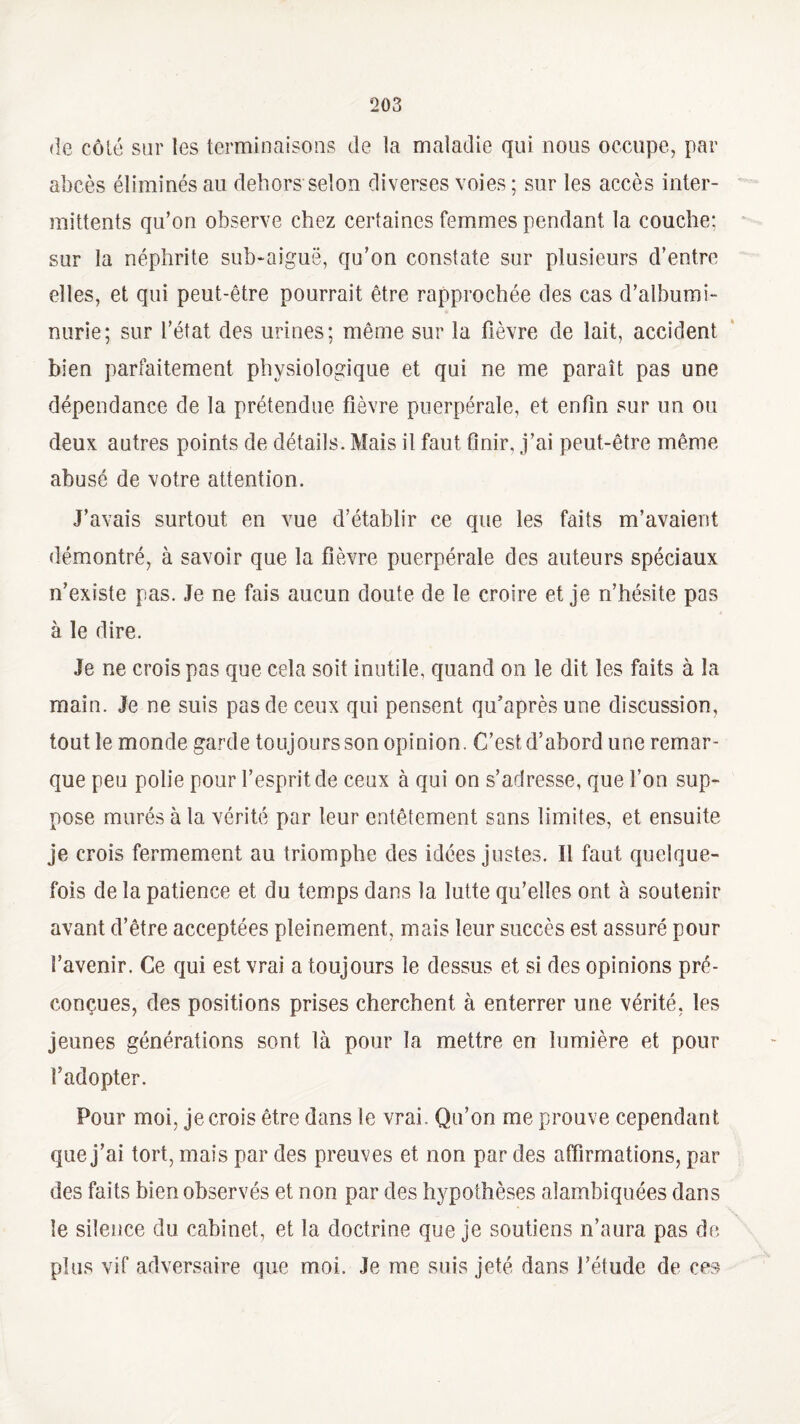 203

de côté sur les terminaisons de la maladie qui nous occupe, par abcès éliminés au dehors selon diverses voies ; sur les accès intermittents qu'on observe chez certaines femmes pendant la couche; sur la néphrite sub-aiguë, qu'on constate sur plusieurs d'entre elles, et qui peut-être pourrait être rapprochée des cas d'albuminurie; sur l'état des urines; même sur la fièvre de lait, accident bien parfaitement physiologique et qui ne me paraît pas une dépendance de la prétendue fièvre puerpérale, et enfin sur un ou deux autres points de détails. Mais il faut finir, j'ai peut-être même abusé de votre attention.

J'avais surtout en vue d'établir ce que les faits m'avaient démontré, à savoir que la fièvre puerpérale des auteurs spéciaux n'existe pas. Je ne fais aucun doute de le croire et je n'hésite pas à le dire.

Je ne crois pas que cela soit inutile, quand on le dit les faits à la main. Je ne suis pas de ceux qui pensent qu'après une discussion, tout le monde garde toujours son opinion. C'est d'abord une remarque peu polie pour l'esprit de ceux à qui on s'adresse, que l'on suppose murés à la vérité par leur entêtement sans limites, et ensuite je crois fermement au triomphe des idées justes. Il faut quelquefois de la patience et du temps dans la lutte qu'elles ont à soutenir avant d'être acceptées pleinement, mais leur succès est assuré pour l'avenir. Ce qui est vrai a toujours le dessus et si des opinions préconçues, des positions prises cherchent à enterrer une vérité, les jeunes générations sont là pour la mettre en lumière et pour l'adopter.

Pour moi, je crois être dans le vrai. Qu'on me prouve cependant que j'ai tort, mais par des preuves et non par des affirmations, par des faits bien observés et non par des hypothèses alambiquées dans le silence du cabinet, et la doctrine que je soutiens n'aura pas de plus vif adversaire que moi. Je me suis jeté dans l'étude de ces